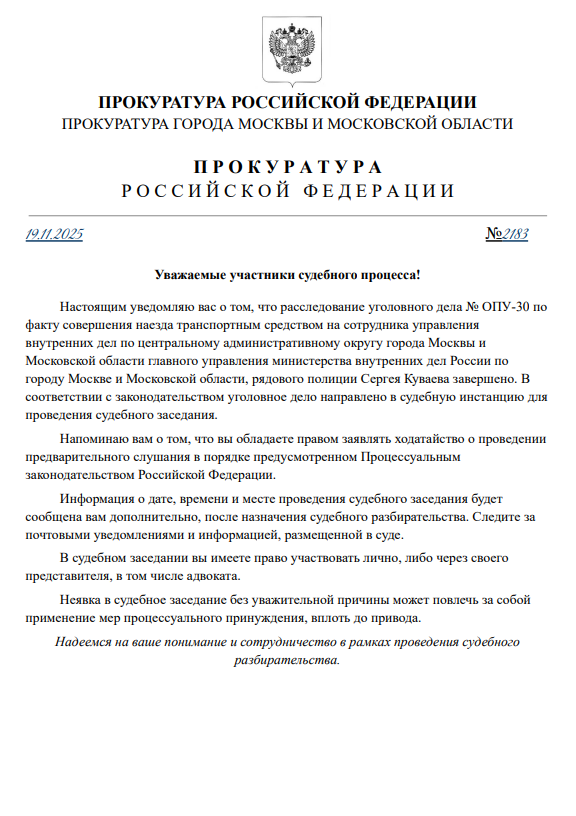 ПРОКУРАТУРА РОССИЙСКОЙ ФЕДЕРАЦИИ
ПРОКУРАТУРА ГОРОДА МОСКВЫ И МОСКОВСКОЙ ОБЛАСТИ

ПРОКУРАТУРА
РОССИЙСКОЙ ФЕДЕРАЦИИ

19.11.2025 №2183

Уважаемые участники судебного процесса!

Настоящим уведомляю вас о том, что расследование уголовного дела № ОПУ-30 по факту совершения наезда транспортным средством на сотрудника управления внутренних дел по центральному административному округу города Москвы и Московской области главного управления министерства внутренних дел России по городу Москве и Московской области, рядового полиции Сергея Куваева завершено. В соответствии с законодательством уголовное дело направлено в судебную инстанцию для проведения судебного заседания.

Напоминаю вам о том, что вы обладаете правом заявлять ходатайство о проведении предварительного слушания в порядке предусмотренном Процессуальным законодательством Российской Федерации.

Информация о дате, времени и месте проведения судебного заседания будет сообщена вам дополнительно, после назначения судебного разбирательства. Следите за почтовыми уведомлениями и информацией, размещенной в суде.

В судебном заседании вы имеете право участвовать лично, либо через своего представителя, в том числе адвоката.

Неявка в судебное заседание без уважительной причины может повлечь за собой применение мер процессуального принуждения, вплоть до привода.

Надеемся на ваше понимание и сотрудничество в рамках проведения судебного разбирательства.